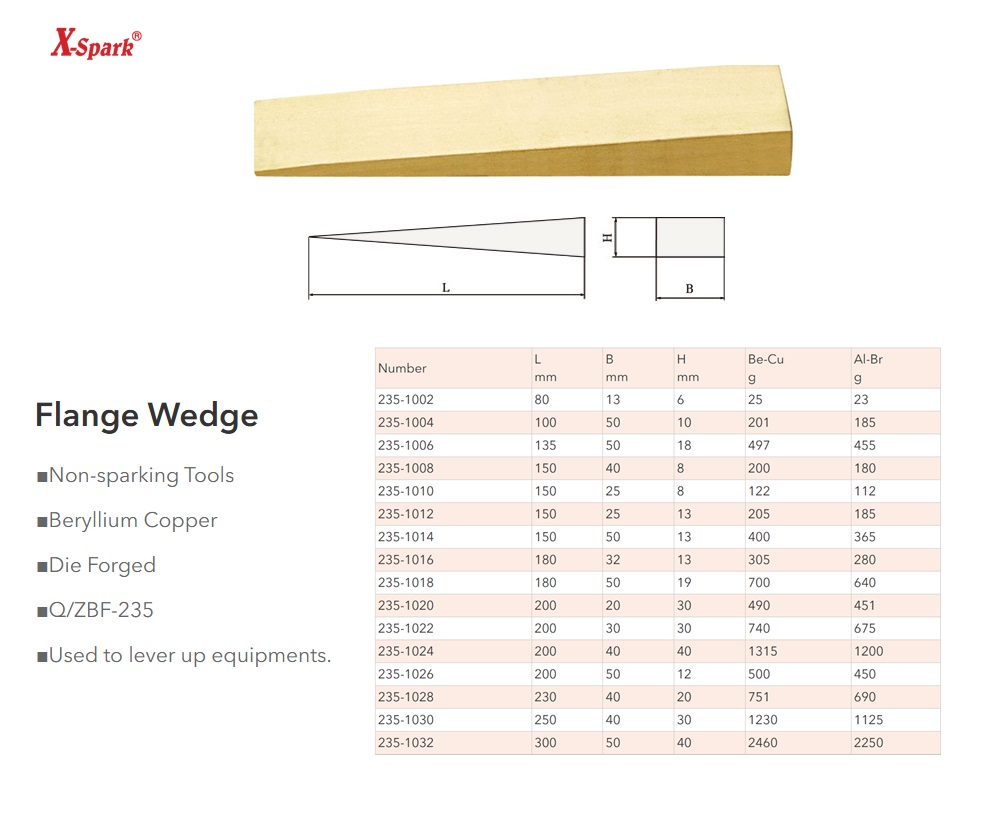 X-Spark®

H

L

B

Flange Wedge

■Non-sparking Tools

■Beryllium Copper

■Die Forged

■Q/ZBF-235

■Used to lever up equipments.

| Number | L mm | B mm | H mm | Be-Cu g | Al-Br g |
|---|---|---|---|---|---|
| 235-1002 | 80 | 13 | 6 | 25 | 23 |
| 235-1004 | 100 | 50 | 10 | 201 | 185 |
| 235-1006 | 135 | 50 | 18 | 497 | 455 |
| 235-1008 | 150 | 40 | 8 | 200 | 180 |
| 235-1010 | 150 | 25 | 8 | 122 | 112 |
| 235-1012 | 150 | 25 | 13 | 205 | 185 |
| 235-1014 | 150 | 50 | 13 | 400 | 365 |
| 235-1016 | 180 | 32 | 13 | 305 | 280 |
| 235-1018 | 180 | 50 | 19 | 700 | 640 |
| 235-1020 | 200 | 20 | 30 | 490 | 451 |
| 235-1022 | 200 | 30 | 30 | 740 | 675 |
| 235-1024 | 200 | 40 | 40 | 1315 | 1200 |
| 235-1026 | 200 | 50 | 12 | 500 | 450 |
| 235-1028 | 230 | 40 | 20 | 751 | 690 |
| 235-1030 | 250 | 40 | 30 | 1230 | 1125 |
| 235-1032 | 300 | 50 | 40 | 2460 | 2250 |